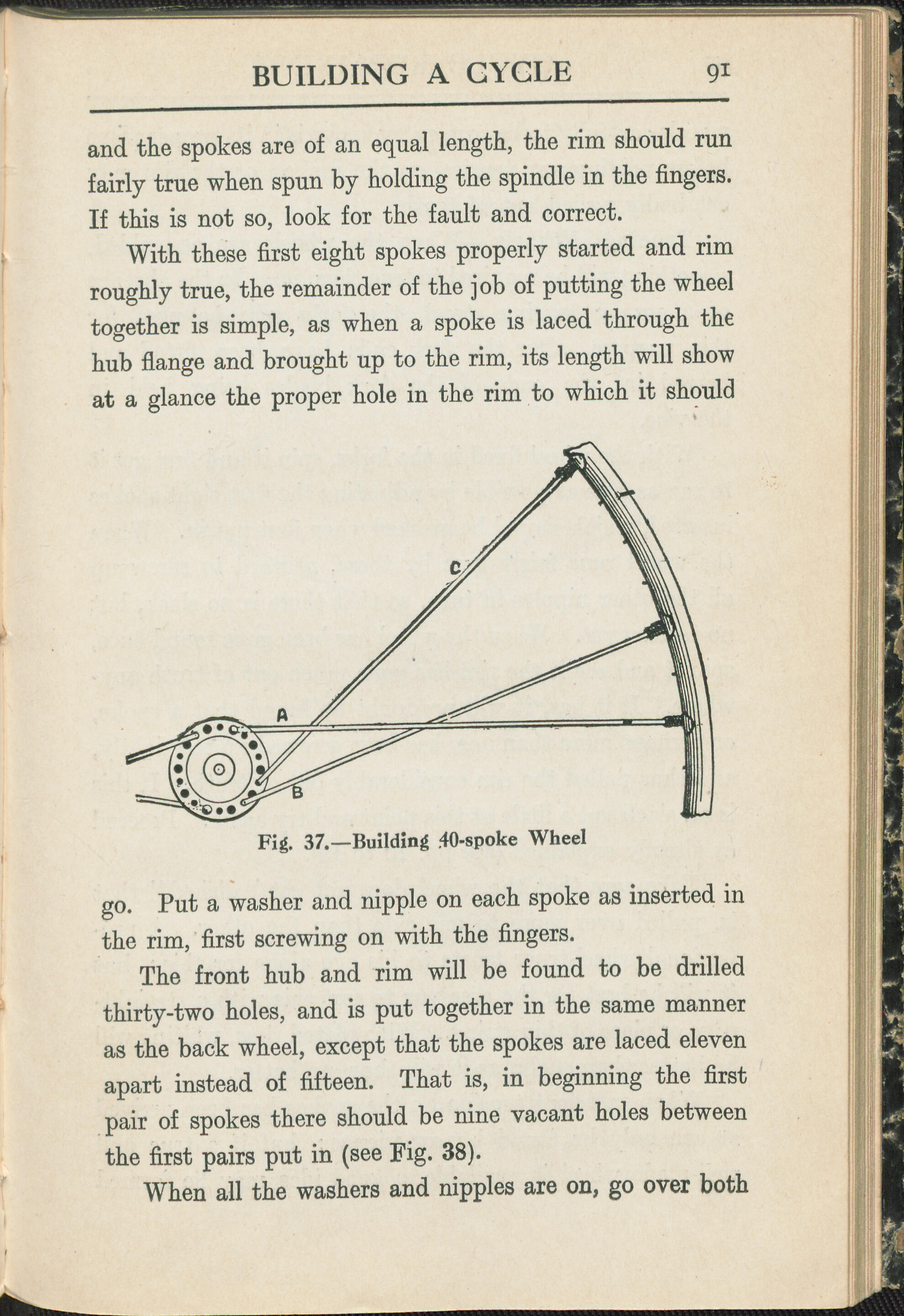 BUILDING A CYCLE 91

and the spokes are of an equal length, the rim should run fairly true when spun by holding the spindle in the fingers. If this is not so, look for the fault and correct.

With these first eight spokes properly started and rim roughly true, the remainder of the job of putting the wheel together is simple, as when a spoke is laced through the hub flange and brought up to the rim, its length will show at a glance the proper hole in the rim to which it should

C

A

B

Fig. 37.—Building 40-spoke Wheel

go. Put a washer and nipple on each spoke as inserted in the rim, first screwing on with the fingers.

The front hub and rim will be found to be drilled thirty-two holes, and is put together in the same manner as the back wheel, except that the spokes are laced eleven apart instead of fifteen. That is, in beginning the first pair of spokes there should be nine vacant holes between the first pairs put in (see Fig. 38).

When all the washers and nipples are on, go over both